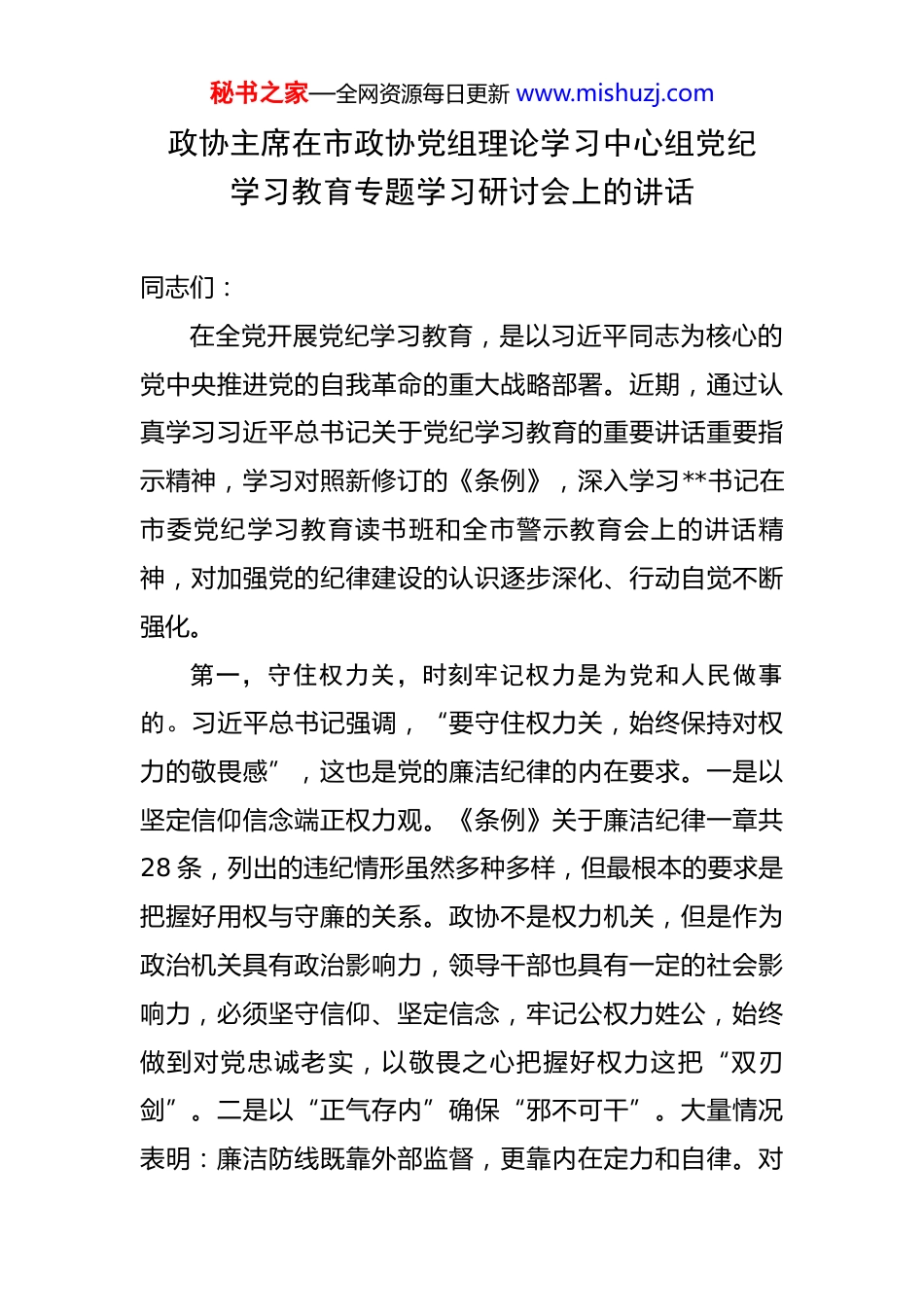 秘书之家—全网资源每日更新 www.mishuzj.com

政协主席在市政协党组理论学习中心组党纪学习教育专题学习研讨会上的讲话

同志们：

在全党开展党纪学习教育，是以习近平同志为核心的党中央推进党的自我革命的重大战略部署。近期，通过认真学习习近平总书记关于党纪学习教育的重要讲话重要指示精神，学习对照新修订的《条例》，深入学习**书记在市委党纪学习教育读书班和全市警示教育会上的讲话精神，对加强党的纪律建设的认识逐步深化、行动自觉不断强化。

第一，守住权力关，时刻牢记权力是为党和人民做事的。习近平总书记强调，“要守住权力关，始终保持对权力的敬畏感”，这也是党的廉洁纪律的内在要求。一是以坚定信仰信念端正权力观。《条例》关于廉洁纪律一章共28条，列出的违纪情形虽然多种多样，但最根本的要求是把握好用权与守廉的关系。政协不是权力机关，但是作为政治机关具有政治影响力，领导干部也具有一定的社会影响力，必须坚守信仰、坚定信念，牢记公权力姓公，始终做到对党忠诚老实，以敬畏之心把握好权力这把“双刃剑”。二是以“正气存内”确保“邪不可干”。大量情况表明：廉洁防线既靠外部监督，更靠内在定力和自律。对